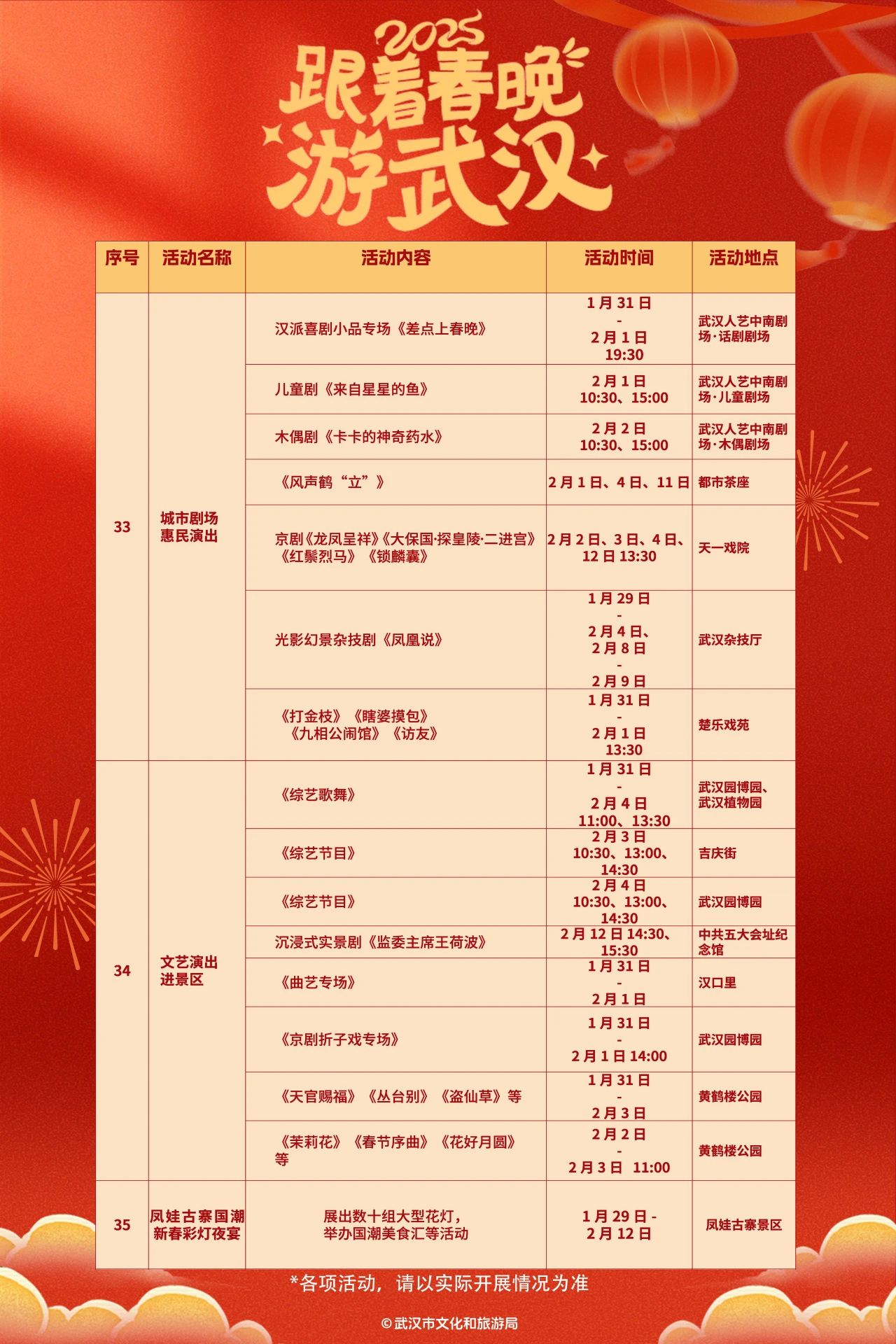 2025
跟着春晚
游武汉

| 序号 | 活动名称 | 活动内容 | 活动时间 | 活动地点 |
|---|---|---|---|---|
| 33 | 城市剧场惠民演出 | 汉派喜剧小品专场《差点上春晚》 | 1月31日 - 2月1日 19:30 | 武汉人艺中南剧场·话剧剧场 |
| | | 儿童剧《来自星星的鱼》 | 2月1日 10:30、15:00 | 武汉人艺中南剧场·儿童剧场 |
| | | 木偶剧《卡卡的神奇药水》 | 2月2日 10:30、15:00 | 武汉人艺中南剧场·木偶剧场 |
| | | 《风声鹤“立”》 | 2月1日、4日、11日 | 都市茶座 |
| | | 京剧《龙凤呈祥》《大保国·探皇陵·二进宫》《红鬃烈马》《锁麟囊》 | 2月2日、3日、4日、12日 13:30 | 天一戏院 |
| | | 光影幻景杂技剧《凤凰说》 | 1月29日 - 2月4日、2月8日 - 2月9日 | 武汉杂技厅 |
| | | 《打金枝》《瞎婆摸包》《九相公闹馆》《访友》 | 1月31日 - 2月1日 13:30 | 楚乐戏苑 |
| 34 | 文艺演出进景区 | 《综艺歌舞》 | 1月31日 - 2月4日 11:00、13:30 | 武汉园博园、武汉植物园 |
| | | 《综艺节目》 | 2月3日 10:30、13:00、14:30 | 吉庆街 |
| | | 《综艺节目》 | 2月4日 10:30、13:00、14:30 | 武汉园博园 |
| | | 沉浸式实景剧《监委主席王荷波》 | 2月12日 14:30、15:30 | 中共五大会址纪念馆 |
| | | 《曲艺专场》 | 1月31日 - 2月1日 | 汉口里 |
| | | 《京剧折子戏专场》 | 1月31日 - 2月1日 14:00 | 武汉园博园 |
| | | 《天官赐福》《丛台别》《盗仙草》等 | 1月31日 - 2月3日 | 黄鹤楼公园 |
| | | 《茉莉花》《春节序曲》《花好月圆》等 | 2月2日 - 2月3日 11:00 | 黄鹤楼公园 |
| 35 | 凤娃古寨国潮新春彩灯夜宴 | 展出数十组大型花灯，举办国潮美食汇等活动 | 1月29日 - 2月12日 | 凤娃古寨景区 |

*各项活动，请以实际开展情况为准

© 武汉市文化和旅游局